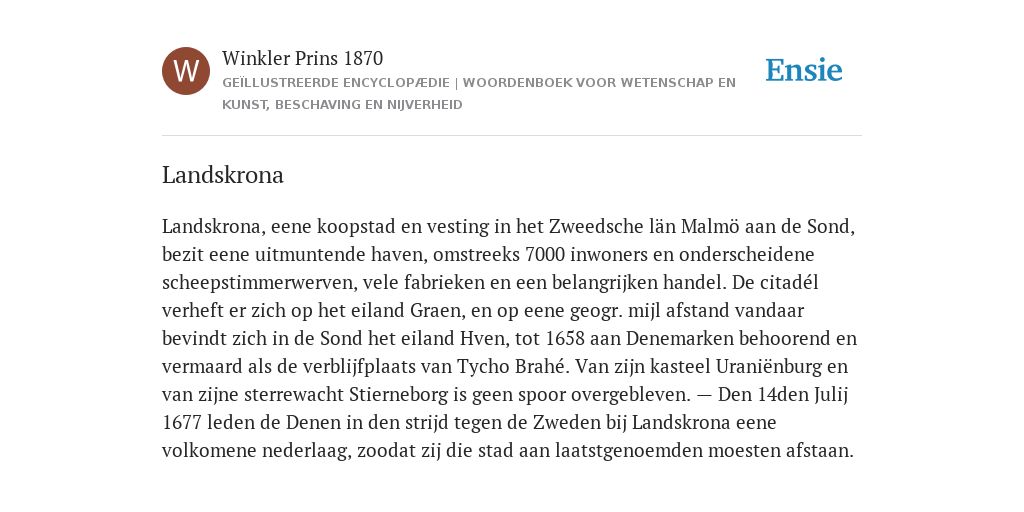 W

Winkler Prins 1870

GEÏLLUSTREERDE ENCYCLOPÆDIE | WOORDENBOEK VOOR WETENSCHAP EN KUNST, BESCHAVING EN NIJVERHEID

Ensie

Landskrona

Landskrona, eene koopstad en vesting in het Zweedsche län Malmö aan de Sond, bezit eene uitmuntende haven, omstreeks 7000 inwoners en onderscheidene scheepstimmerwerven, vele fabrieken en een belangrijken handel. De citadél verheft er zich op het eiland Graen, en op eene geogr. mijl afstand vandaar bevindt zich in de Sond het eiland Hven, tot 1658 aan Denemarken behoorend en vermaard als de verblijfplaats van Tycho Brahé. Van zijn kasteel Uraniënburg en van zijne sterrewacht Stierneborg is geen spoor overgebleven. — Den 14den Julij 1677 leden de Denen in den strijd tegen de Zweden bij Landskrona eene volkomene nederlaag, zoodat zij die stad aan laatstgenoemden moesten afstaan.